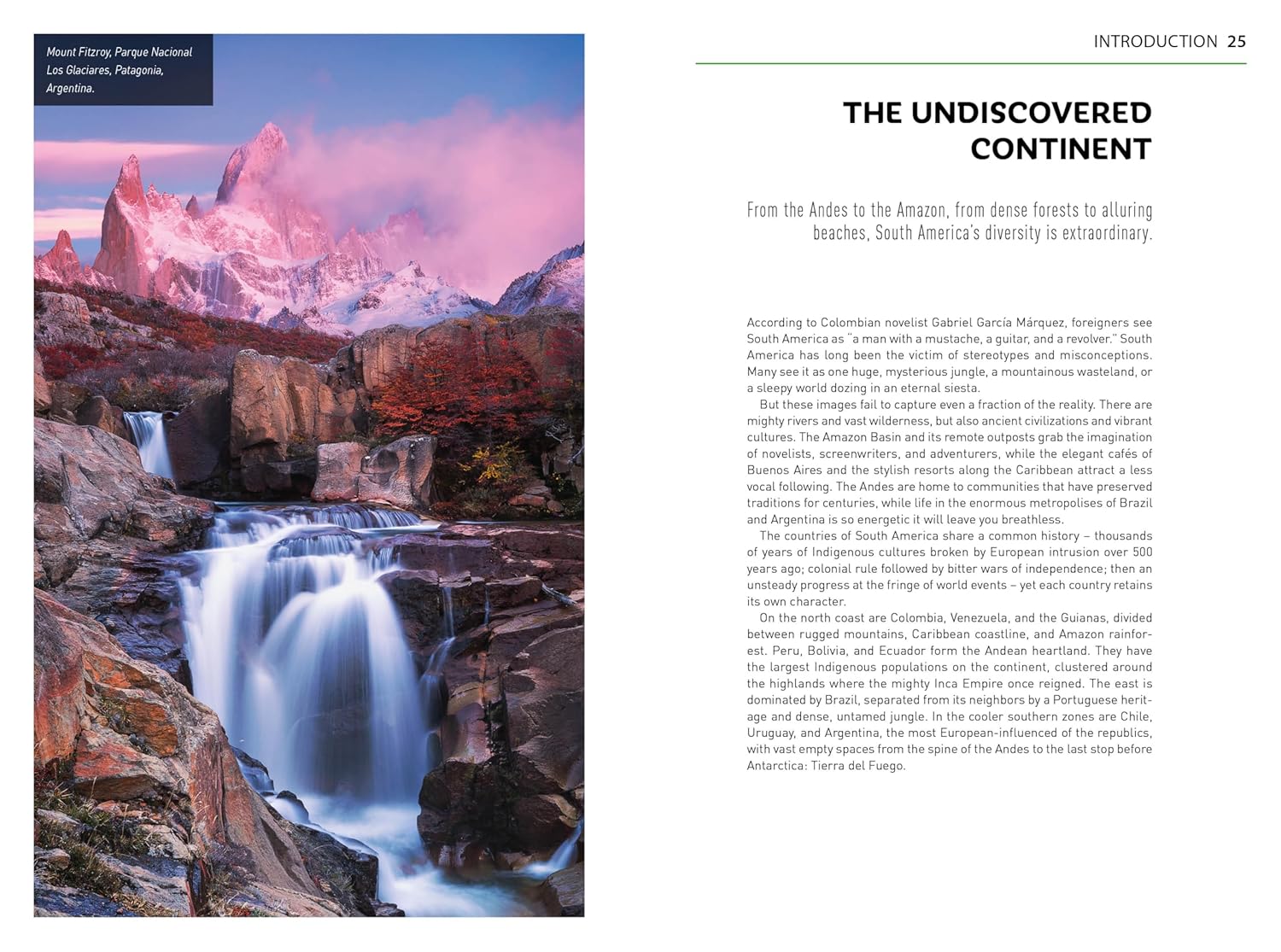 Mount Fitzroy, Parque Nacional Los Glaciares, Patagonia, Argentina.

INTRODUCTION 25

THE UNDISCOVERED CONTINENT

From the Andes to the Amazon, from dense forests to alluring beaches, South America's diversity is extraordinary.

According to Colombian novelist Gabriel García Márquez, foreigners see South America as "a man with a mustache, a guitar, and a revolver." South America has long been the victim of stereotypes and misconceptions. Many see it as one huge, mysterious jungle, a mountainous wasteland, or a sleepy world dozing in an eternal siesta.

But these images fail to capture even a fraction of the reality. There are mighty rivers and vast wilderness, but also ancient civilizations and vibrant cultures. The Amazon Basin and its remote outposts grab the imagination of novelists, screenwriters, and adventurers, while the elegant cafés of Buenos Aires and the stylish resorts along the Caribbean attract a less vocal following. The Andes are home to communities that have preserved traditions for centuries, while life in the enormous metropolises of Brazil and Argentina is so energetic it will leave you breathless.

The countries of South America share a common history – thousands of years of Indigenous cultures broken by European intrusion over 500 years ago; colonial rule followed by bitter wars of independence; then an unsteady progress at the fringe of world events – yet each country retains its own character.

On the north coast are Colombia, Venezuela, and the Guianas, divided between rugged mountains, Caribbean coastline, and Amazon rainforest. Peru, Bolivia, and Ecuador form the Andean heartland. They have the largest Indigenous populations on the continent, clustered around the highlands where the mighty Inca Empire once reigned. The east is dominated by Brazil, separated from its neighbors by a Portuguese heritage and dense, untamed jungle. In the cooler southern zones are Chile, Uruguay, and Argentina, the most European-influenced of the republics, with vast empty spaces from the spine of the Andes to the last stop before Antarctica: Tierra del Fuego.